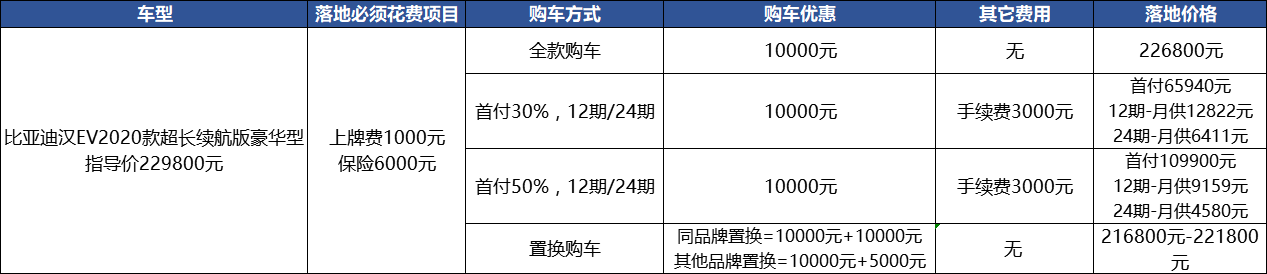 | 车型 | 落地必须花费项目 | 购车方式 | 购车优惠 | 其它费用 | 落地价格 |
|---|---|---|---|---|---|
| 比亚迪汉EV2020款超长续航版豪华型 指导价229800元 | 上牌费1000元 保险6000元 | 全款购车 | 10000元 | 无 | 226800元 |
| | | 首付30%，12期/24期 | 10000元 | 手续费3000元 | 首付65940元 12期-月供12822元 24期-月供6411元 |
| | | 首付50%，12期/24期 | 10000元 | 手续费3000元 | 首付109900元 12期-月供9159元 24期-月供4580元 |
| | | 置换购车 | 同品牌置换=10000元+10000元 其他品牌置换=10000元+5000元 | 无 | 216800元-221800元 |